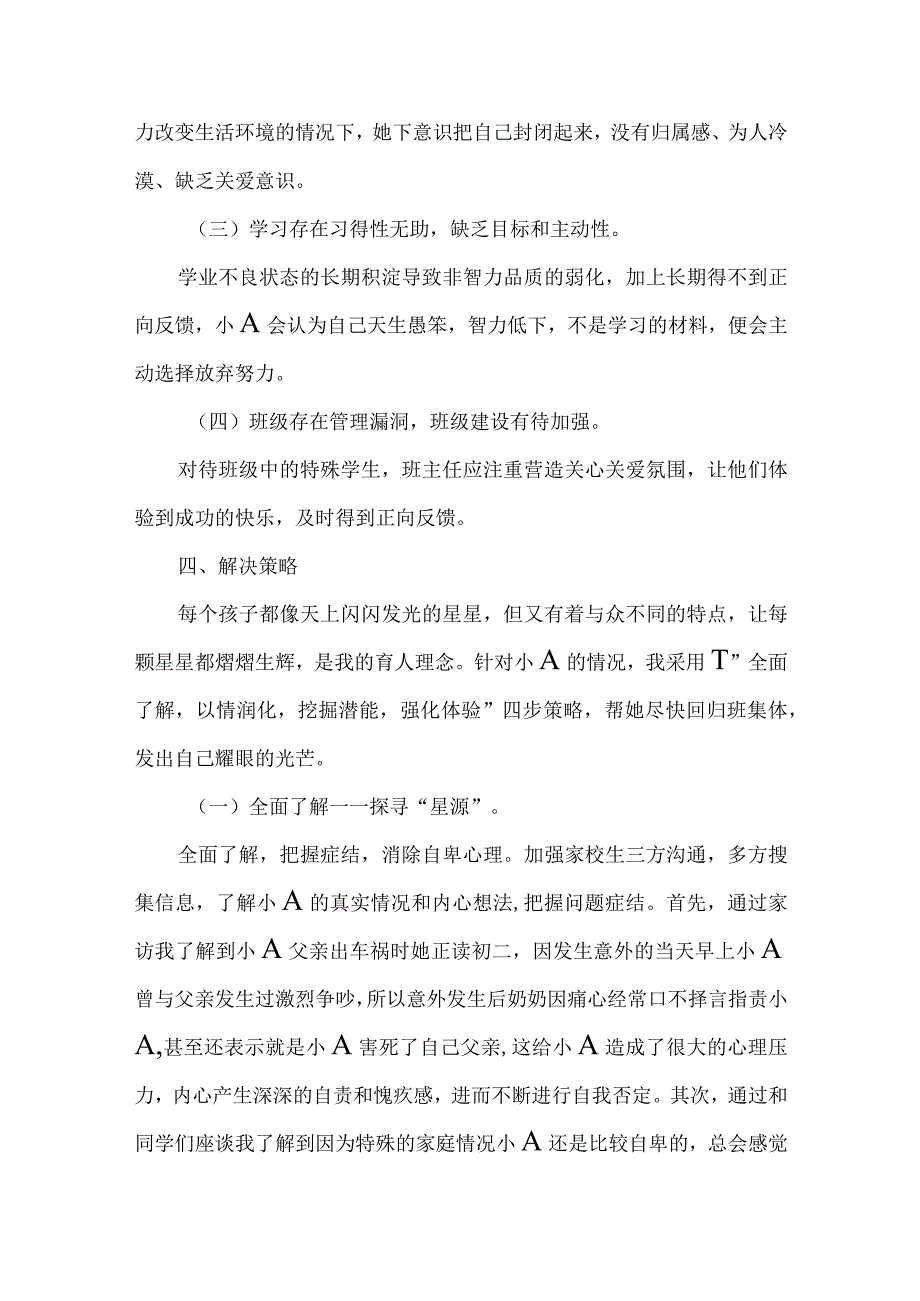 力改变生活环境的情况下，她下意识把自己封闭起来，没有归属感、为人冷漠、缺乏关爱意识。

（三）学习存在习得性无助，缺乏目标和主动性。

学业不良状态的长期积淀导致非智力品质的弱化，加上长期得不到正向反馈，小A会认为自己天生愚笨，智力低下，不是学习的材料，便会主动选择放弃努力。

（四）班级存在管理漏洞，班级建设有待加强。

对待班级中的特殊学生，班主任应注重营造关心关爱氛围，让他们体验到成功的快乐，及时得到正向反馈。

四、解决策略

每个孩子都像天上闪闪发光的星星，但又有着与众不同的特点，让每颗星星都熠熠生辉，是我的育人理念。针对小A的情况，我采用T”全面了解，以情润化，挖掘潜能，强化体验”四步策略，帮她尽快回归班集体，发出自己耀眼的光芒。

（一）全面了解一一探寻“星源”。

全面了解，把握症结，消除自卑心理。加强家校生三方沟通，多方搜集信息，了解小A的真实情况和内心想法,把握问题症结。首先，通过家访我了解到小A父亲出车祸时她正读初二，因发生意外的当天早上小A曾与父亲发生过激烈争吵，所以意外发生后奶奶因痛心经常口不择言指责小A,甚至还表示就是小A害死了自己父亲,这给小A造成了很大的心理压力，内心产生深深的自责和愧疚感，进而不断进行自我否定。其次，通过和同学们座谈我了解到因为特殊的家庭情况小A还是比较自卑的，总会感觉